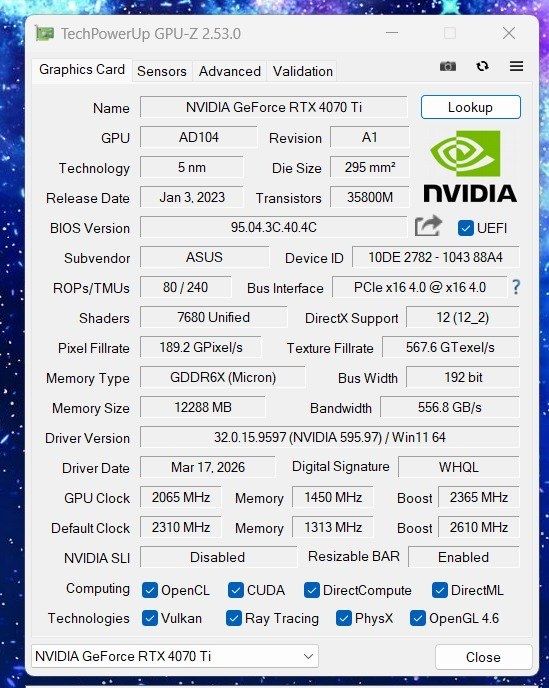 TechPowerUp GPU-Z 2.53.0

Graphics Card Sensors Advanced Validation

Name NVIDIA GeForce RTX 4070 Ti Lookup
GPU AD104 Revision A1
Technology 5 nm Die Size 295 mm²
Release Date Jan 3, 2023 Transistors 35800M
NVIDIA
BIOS Version 95.04.3C.40.4C UEFI
Subvendor ASUS Device ID 10DE 2782 - 1043 88A4
ROPs/TMUs 80 / 240 Bus Interface PCIe x16 4.0 @ x16 4.0 ?
Shaders 7680 Unified DirectX Support 12 (12_2)
Pixel Fillrate 189.2 GPixel/s Texture Fillrate 567.6 GTexel/s
Memory Type GDDR6X (Micron) Bus Width 192 bit
Memory Size 12288 MB Bandwidth 556.8 GB/s
Driver Version 32.0.15.9597 (NVIDIA 595.97) / Win11 64
Driver Date Mar 17, 2026 Digital Signature WHQL
GPU Clock 2065 MHz Memory 1450 MHz Boost 2365 MHz
Default Clock 2310 MHz Memory 1313 MHz Boost 2610 MHz
NVIDIA SLI Disabled Resizable BAR Enabled
Computing OpenCL CUDA DirectCompute DirectML
Technologies Vulkan Ray Tracing PhysX OpenGL 4.6

NVIDIA GeForce RTX 4070 Ti Close